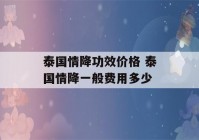 泰国情降功效价格 泰国情降一般费用多少